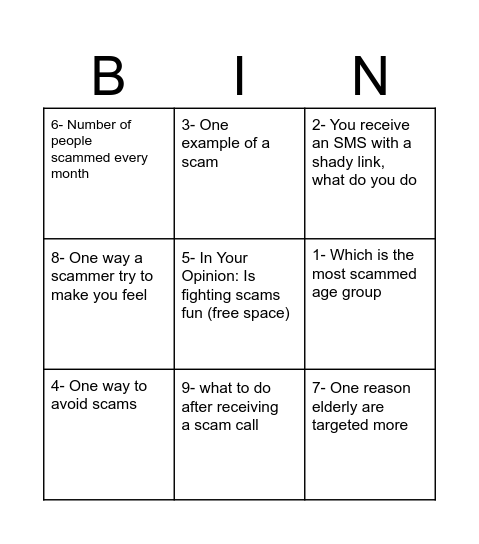 | B | I | N |
|---|---|---|
| 6- Number of people scammed every month | 3- One example of a scam | 2- You receive an SMS with a shady link, what do you do |
| 8- One way a scammer try to make you feel | 5- In Your Opinion: Is fighting scams fun (free space) | 1- Which is the most scammed age group |
| 4- One way to avoid scams | 9- what to do after receiving a scam call | 7- One reason elderly are targeted more |